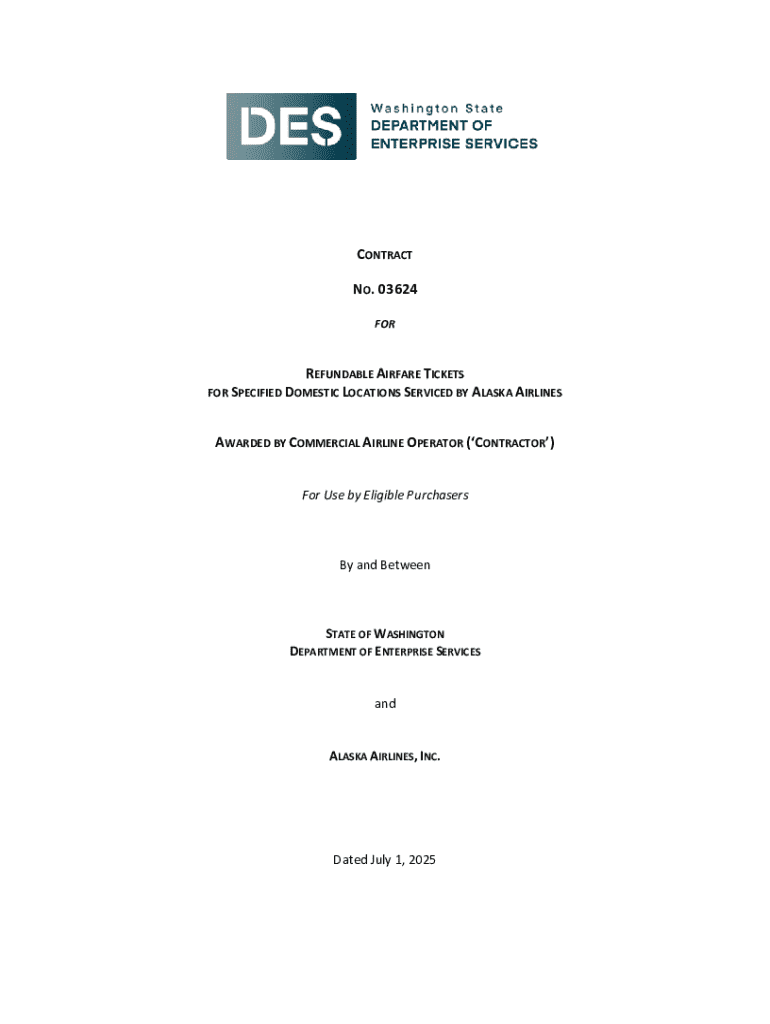 DES Washington State DEPARTMENT OF ENTERPRISE SERVICES

CONTRACT

NO. 03624

FOR

REFUNDABLE AIRFARE TICKETS
FOR SPECIFIED DOMESTIC LOCATIONS SERVICED BY ALASKA AIRLINES

AWARDED BY COMMERCIAL AIRLINE OPERATOR ('CONTRACTOR')

For Use by Eligible Purchasers

By and Between

STATE OF WASHINGTON
DEPARTMENT OF ENTERPRISE SERVICES

and

ALASKA AIRLINES, INC.

Dated July 1, 2025